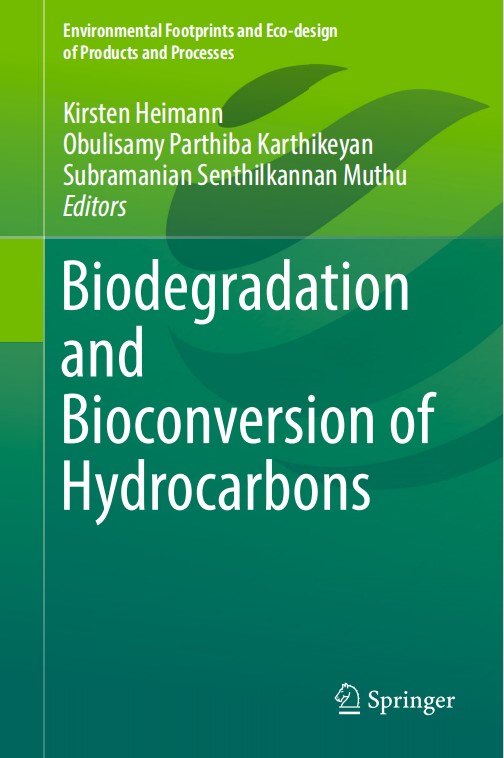 Environmental Footprints and Eco-design of Products and Processes

Kirsten Heimann
Obulisamy Parthiba Karthikeyan
Subramanian Senthilkannan Muthu
Editors

Biodegradation and Bioconversion of Hydrocarbons

Springer